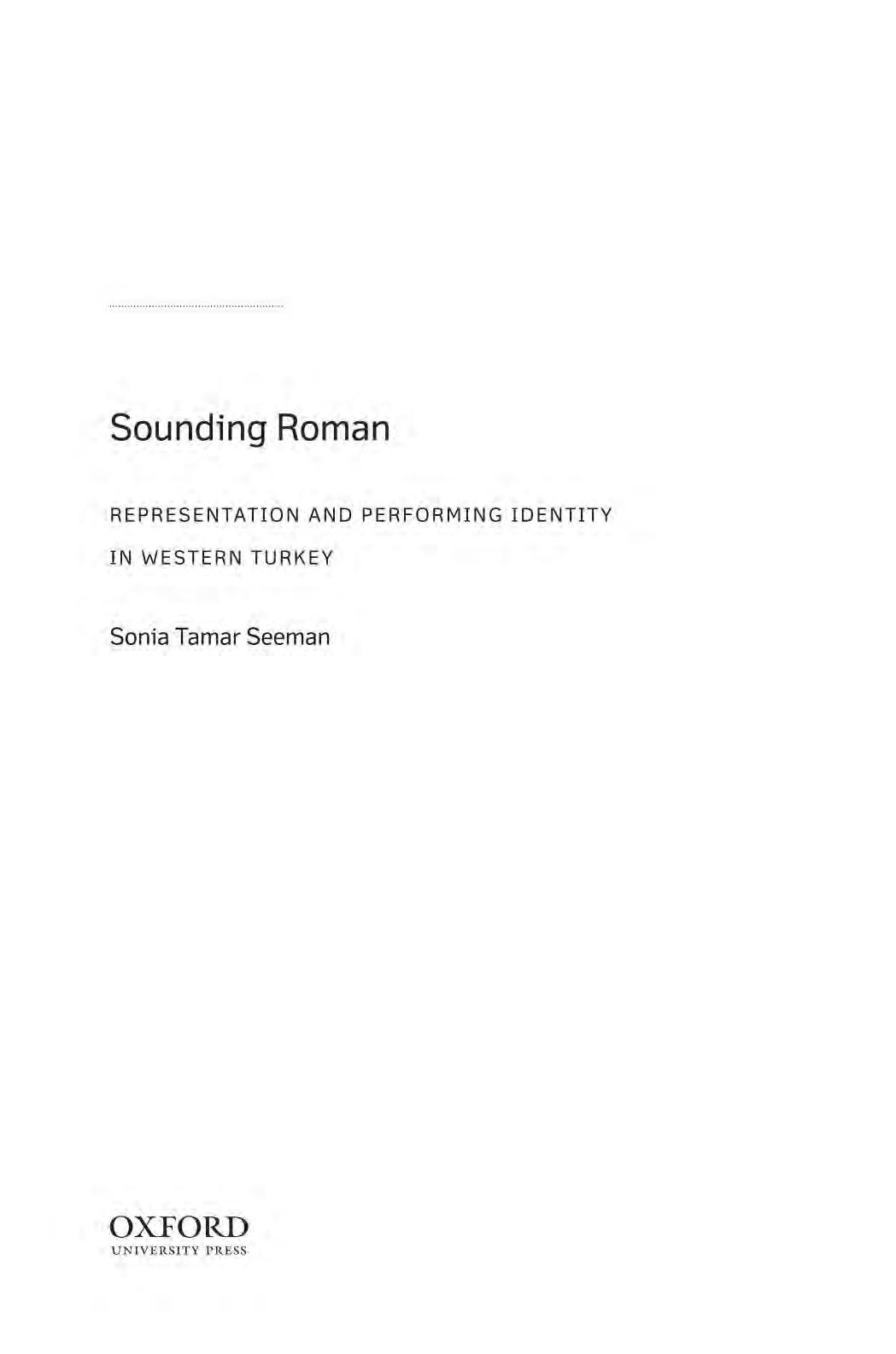 Sounding Roman

REPRESENTATION AND PERFORMING IDENTITY IN WESTERN TURKEY

Sonia Tamar Seeman

OXFORD
UNIVERSITY PRESS